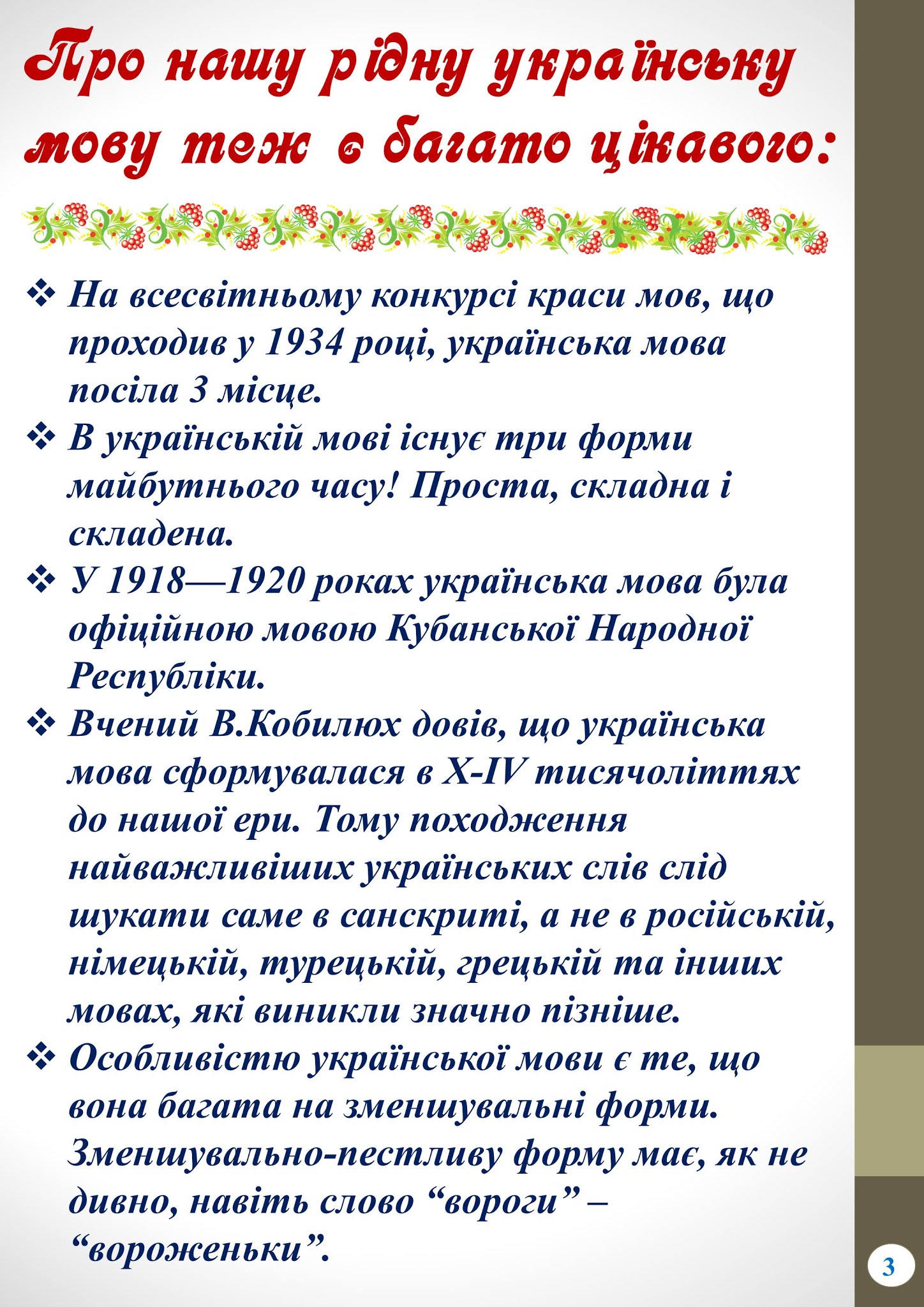 Про нашу рідну українську мову теж є багато цікавого:

❖ На всесвітньому конкурсі краси мов, що проходив у 1934 році, українська мова посіла 3 місце.
❖ В українській мові існує три форми майбутнього часу! Проста, складна і складена.
❖ У 1918—1920 роках українська мова була офіційною мовою Кубанської Народної Республіки.
❖ Вчений В.Кобилюх довів, що українська мова сформувалася в X-IV тисячоліттях до нашої ери. Тому походження найважливіших українських слів слід шукати саме в санскриті, а не в російській, німецькій, турецькій, грецькій та інших мовах, які виникли значно пізніше.
❖ Особливістю української мови є те, що вона багата на зменшувальні форми. Зменшувально-пестливу форму має, як не дивно, навіть слово “вороги” – “вороженьки”.

3